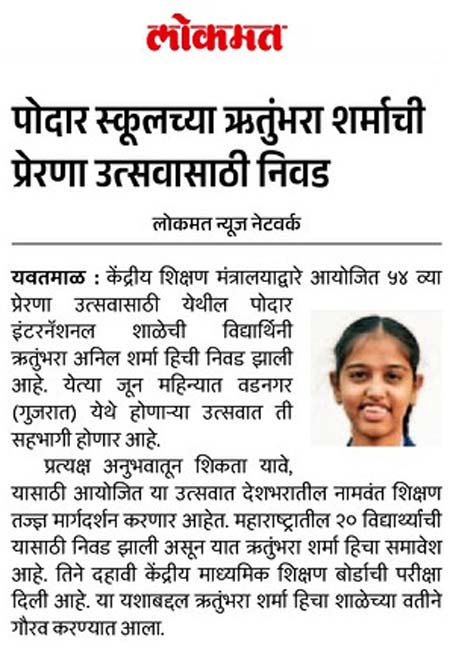 लोकमत

पोदार स्कूलच्या ऋतुंभरा शर्माची प्रेरणा उत्सवासाठी निवड

लोकमत न्यूज नेटवर्क

यवतमाळ : केंद्रीय शिक्षण मंत्रालयाद्वारे आयोजित ५४ व्या प्रेरणा उत्सवासाठी येथील पोदार इंटरनॅशनल शाळेची विद्यार्थिनी ऋतुंभरा अनिल शर्मा हिची निवड झाली आहे. येत्या जून महिन्यात वडनगर (गुजरात) येथे होणाऱ्या उत्सवात ती सहभागी होणार आहे.

प्रत्यक्ष अनुभवातून शिकता यावे, यासाठी आयोजित या उत्सवात देशभरातील नामवंत शिक्षण तज्ज्ञ मार्गदर्शन करणार आहेत. महाराष्ट्रातील २० विद्यार्थ्यांची यासाठी निवड झाली असून यात ऋतुंभरा शर्मा हिचा समावेश आहे. तिने दहावी केंद्रीय माध्यमिक शिक्षण बोर्डाची परीक्षा दिली आहे. या यशाबद्दल ऋतुंभरा शर्मा हिचा शाळेच्या वतीने गौरव करण्यात आला.